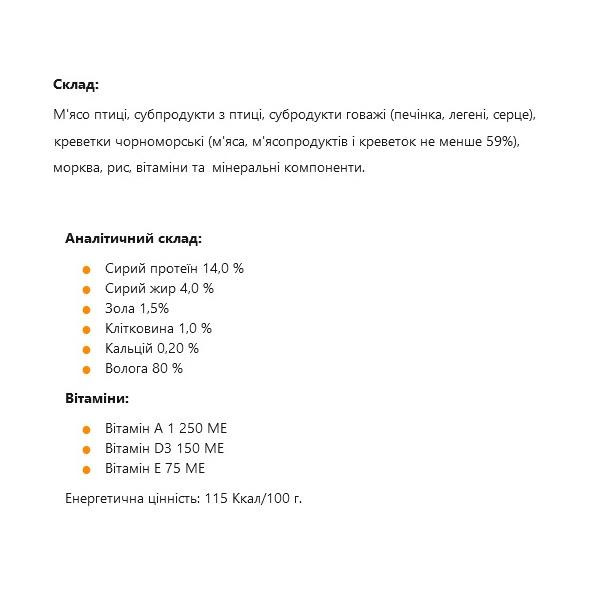 **Склад:**

М'ясо птиці, субпродукти з птиці, субродукти говажі (печінка, легені, серце), креветки чорноморські (м'яса, м'ясопродуктів і креветок не менше 59%), морква, рис, вітаміни та мінеральні компоненти.

**Аналітичний склад:**

- Сирий протеїн 14,0 %
- Сирий жир 4,0 %
- Зола 1,5%
- Клітковина 1,0 %
- Кальцій 0,20 %
- Волога 80 %

**Вітаміни:**

- Вітамін А 1 250 МЕ
- Вітамін D3 150 МЕ
- Вітамін Е 75 МЕ

Енергетична цінність: 115 Ккал/100 г.